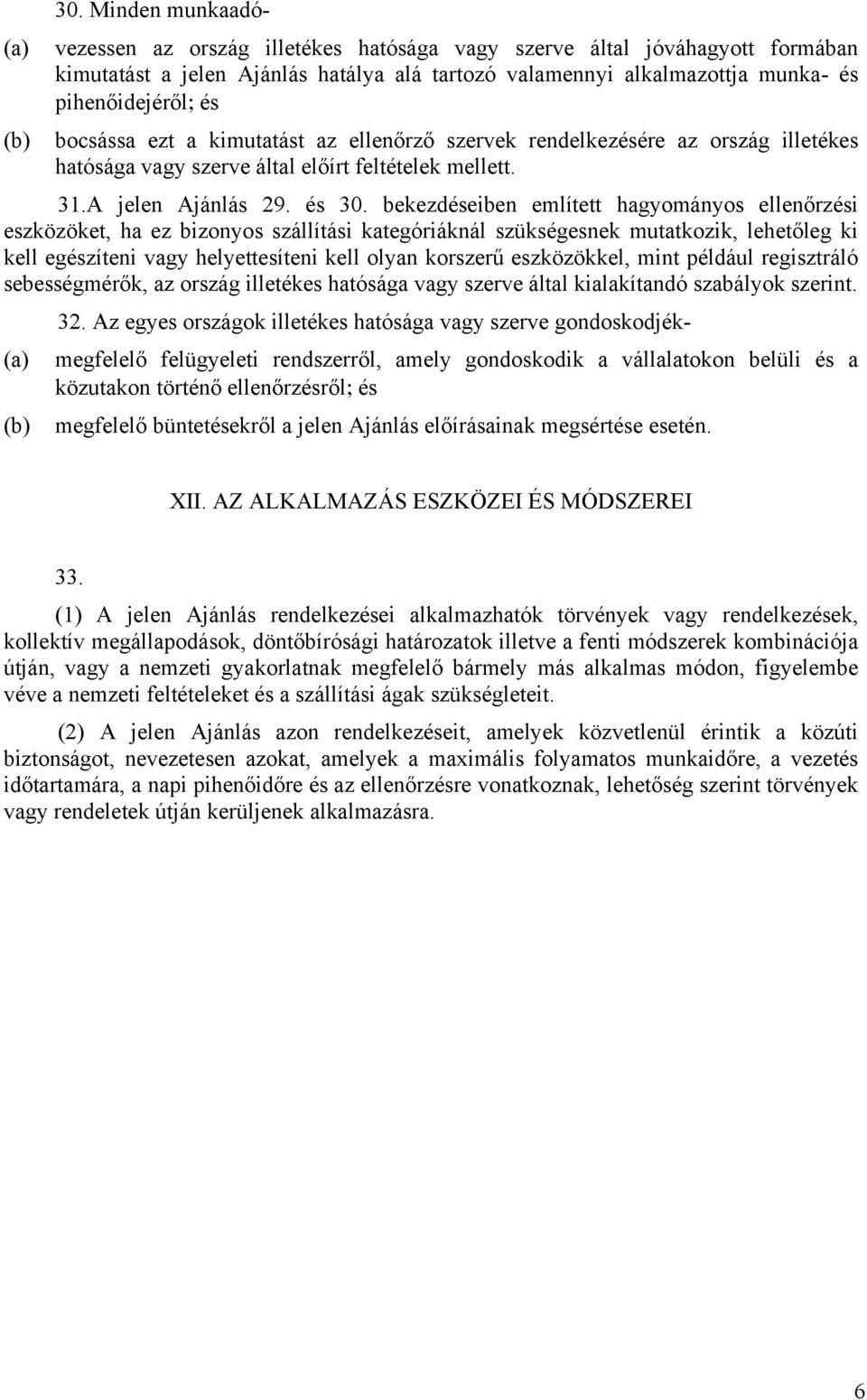 30. Minden munkaadó-

(a) vezessen az ország illetékes hatósága vagy szerve által jóváhagyott formában kimutatást a jelen Ajánlás hatálya alá tartozó valamennyi alkalmazottja munka- és pihenőidejéről; és

(b) bocsássa ezt a kimutatást az ellenőrző szervek rendelkezésére az ország illetékes hatósága vagy szerve által előírt feltételek mellett.

31.A jelen Ajánlás 29. és 30. bekezdéseiben említett hagyományos ellenőrzési eszközöket, ha ez bizonyos szállítási kategóriáknál szükségesnek mutatkozik, lehetőleg ki kell egészíteni vagy helyettesíteni kell olyan korszerű eszközökkel, mint például regisztráló sebességmérők, az ország illetékes hatósága vagy szerve által kialakítandó szabályok szerint.

32. Az egyes országok illetékes hatósága vagy szerve gondoskodjék-

(a) megfelelő felügyeleti rendszerről, amely gondoskodik a vállalatokon belüli és a közutakon történő ellenőrzésről; és

(b) megfelelő büntetésekről a jelen Ajánlás előírásainak megsértése esetén.

XII. AZ ALKALMAZÁS ESZKÖZEI ÉS MÓDSZEREI

33.

(1) A jelen Ajánlás rendelkezései alkalmazhatók törvények vagy rendelkezések, kollektív megállapodások, döntőbírósági határozatok illetve a fenti módszerek kombinációja útján, vagy a nemzeti gyakorlatnak megfelelő bármely más alkalmas módon, figyelembe véve a nemzeti feltételeket és a szállítási ágak szükségleteit.

(2) A jelen Ajánlás azon rendelkezéseit, amelyek közvetlenül érintik a közúti biztonságot, nevezetesen azokat, amelyek a maximális folyamatos munkaidőre, a vezetés időtartamára, a napi pihenőidőre és az ellenőrzésre vonatkoznak, lehetőség szerint törvények vagy rendeletek útján kerüljenek alkalmazásra.

6